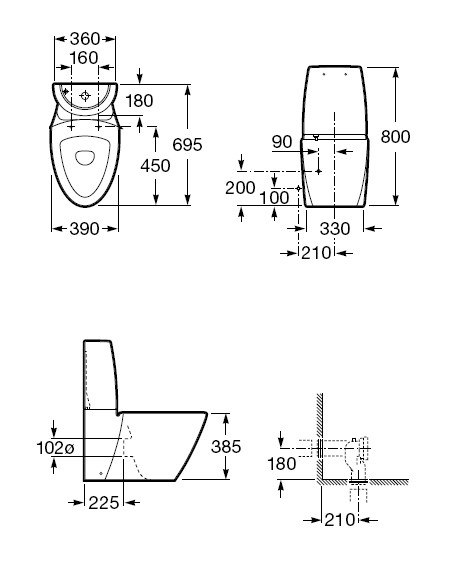 360
160
180
695
450
390

90
800
200
100
330
210

102ø
385
225

180
210